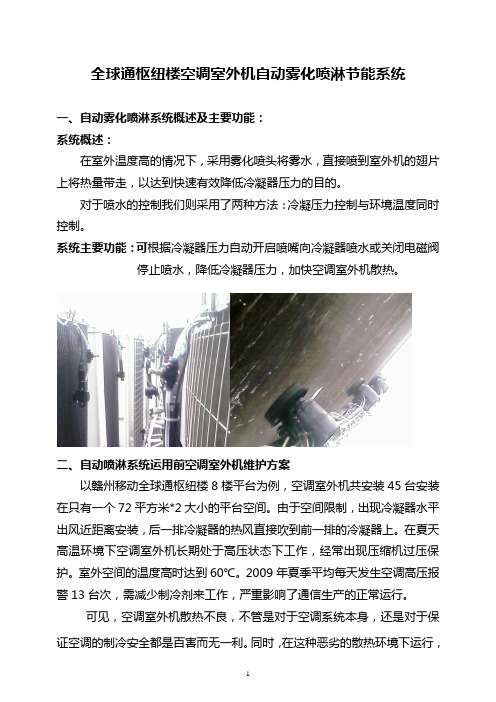 全球通枢纽楼空调室外机自动雾化喷淋节能系统

一、自动雾化喷淋系统概述及主要功能：

系统概述：

在室外温度高的情况下，采用雾化喷头将雾水，直接喷到室外机的翅片上将热量带走，以达到快速有效降低冷凝器压力的目的。

对于喷水的控制我们则采用了两种方法：冷凝压力控制与环境温度同时控制。

系统主要功能：可根据冷凝器压力自动开启喷嘴向冷凝器喷水或关闭电磁阀停止喷水，降低冷凝器压力，加快空调室外机散热。

二、自动喷淋系统运用前空调室外机维护方案

以赣州移动全球通枢纽楼 8 楼平台为例，空调室外机共安装 45 台安装在只有一个 72 平方米*2 大小的平台空间。由于空间限制，出现冷凝器水平出风近距离安装，后一排冷凝器的热风直接吹到前一排的冷凝器上。在夏天高温环境下空调室外机长期处于高压状态下工作，经常出现压缩机过压保护。室外空间的温度高时达到 60℃。2009 年夏季平均每天发生空调高压报警 13 台次，需减少制冷剂来工作，严重影响了通信生产的正常运行。

可见，空调室外机散热不良，不管是对于空调系统本身，还是对于保证空调的制冷安全都是百害而无一利。同时，在这种恶劣的散热环境下运行，

1